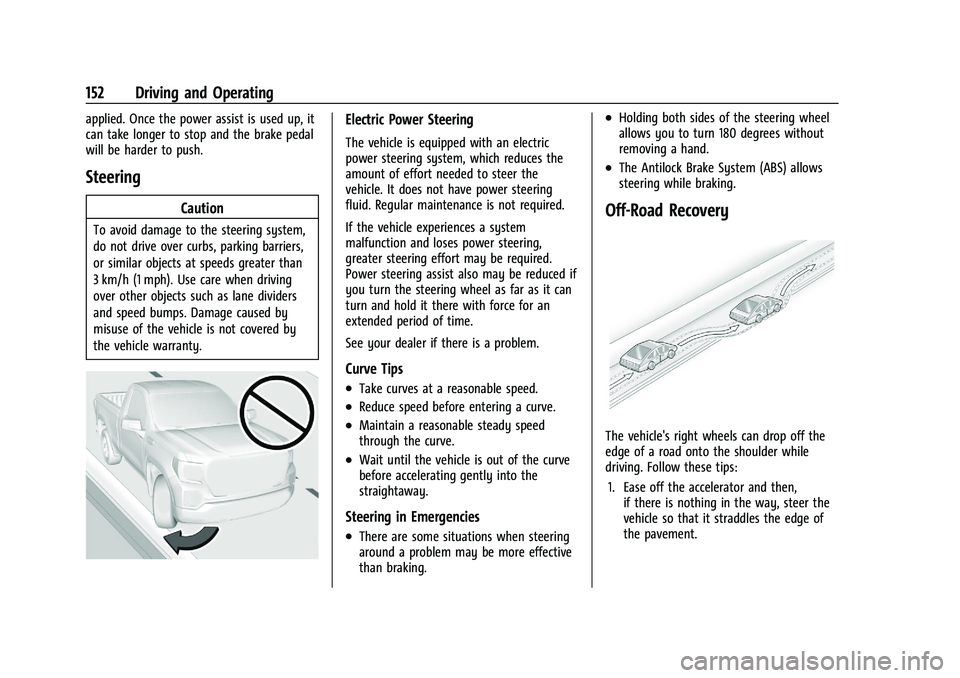 152 Driving and Operating

applied. Once the power assist is used up, it can take longer to stop and the brake pedal will be harder to push.

Steering

Caution

To avoid damage to the steering system, do not drive over curbs, parking barriers, or similar objects at speeds greater than 3 km/h (1 mph). Use care when driving over other objects such as lane dividers and speed bumps. Damage caused by misuse of the vehicle is not covered by the vehicle warranty.

Electric Power Steering

The vehicle is equipped with an electric power steering system, which reduces the amount of effort needed to steer the vehicle. It does not have power steering fluid. Regular maintenance is not required.

If the vehicle experiences a system malfunction and loses power steering, greater steering effort may be required. Power steering assist also may be reduced if you turn the steering wheel as far as it can turn and hold it there with force for an extended period of time.

See your dealer if there is a problem.

Curve Tips

• Take curves at a reasonable speed.
• Reduce speed before entering a curve.
• Maintain a reasonable steady speed through the curve.
• Wait until the vehicle is out of the curve before accelerating gently into the straightaway.

Steering in Emergencies

• There are some situations when steering around a problem may be more effective than braking.
• Holding both sides of the steering wheel allows you to turn 180 degrees without removing a hand.
• The Antilock Brake System (ABS) allows steering while braking.

Off-Road Recovery

The vehicle's right wheels can drop off the edge of a road onto the shoulder while driving. Follow these tips:

1. Ease off the accelerator and then, if there is nothing in the way, steer the vehicle so that it straddles the edge of the pavement.

carmanualsonline.info